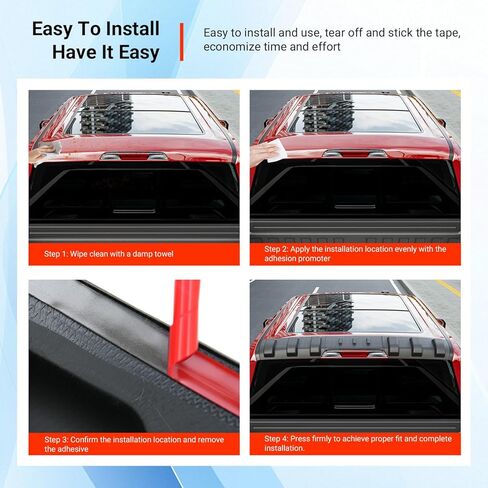 Easy To Install
Have It Easy

Easy to install and use, tear off and stick the tape, economize time and effort

Step 1: Wipe clean with a damp towel

Step 2: Apply the installation location evenly with the adhesion promoter

Step 3: Confirm the installation location and remove the adhesive

Step 4: Press firmly to achieve proper fit and complete installation.